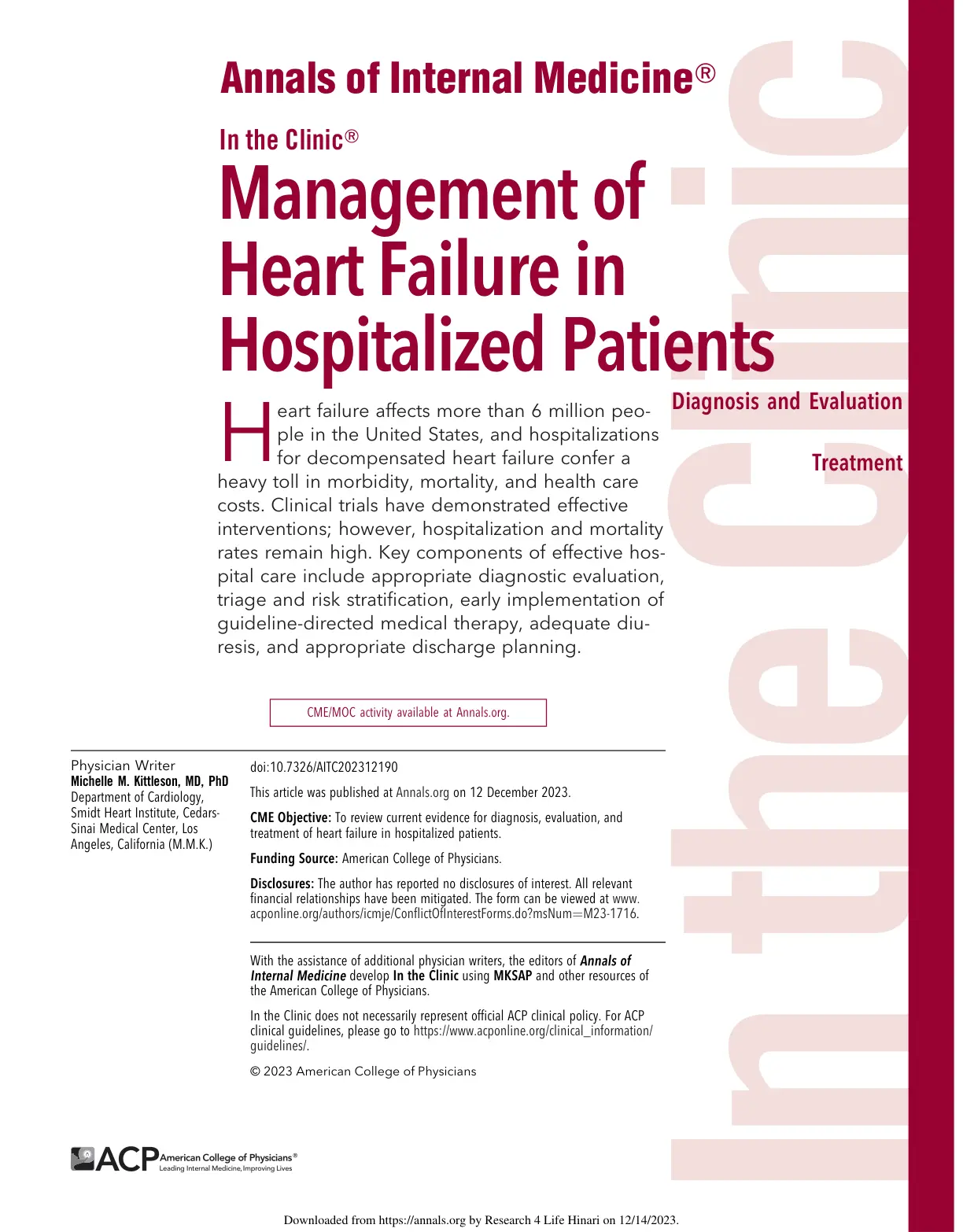 Annals of Internal Medicine®

In the Clinic®

Management of Heart Failure in Hospitalized Patients

Heart failure affects more than 6 million people in the United States, and hospitalizations for decompensated heart failure confer a heavy toll in morbidity, mortality, and health care costs. Clinical trials have demonstrated effective interventions; however, hospitalization and mortality rates remain high. Key components of effective hospital care include appropriate diagnostic evaluation, triage and risk stratification, early implementation of guideline-directed medical therapy, adequate diuresis, and appropriate discharge planning.

Diagnosis and Evaluation

Treatment

CME/MOC activity available at Annals.org.

Physician Writer
Michelle M. Kittleson, MD, PhD
Department of Cardiology, Smidt Heart Institute, Cedars-Sinai Medical Center, Los Angeles, California (M.M.K.)

doi:10.7326/AITC202312190

This article was published at Annals.org on 12 December 2023.

CME Objective: To review current evidence for diagnosis, evaluation, and treatment of heart failure in hospitalized patients.

Funding Source: American College of Physicians.

Disclosures: The author has reported no disclosures of interest. All relevant financial relationships have been mitigated. The form can be viewed at www.acponline.org/authors/icmje/ConflictOfInterestForms.do?msNum=M23-1716.

With the assistance of additional physician writers, the editors of Annals of Internal Medicine develop In the Clinic using MKSAP and other resources of the American College of Physicians.

In the Clinic does not necessarily represent official ACP clinical policy. For ACP clinical guidelines, please go to https://www.acponline.org/clinical_information/guidelines/.

© 2023 American College of Physicians

ACP American College of Physicians®
Leading Internal Medicine, Improving Lives

Downloaded from https://annals.org by Research 4 Life Hinari on 12/14/2023.

In the Clinic